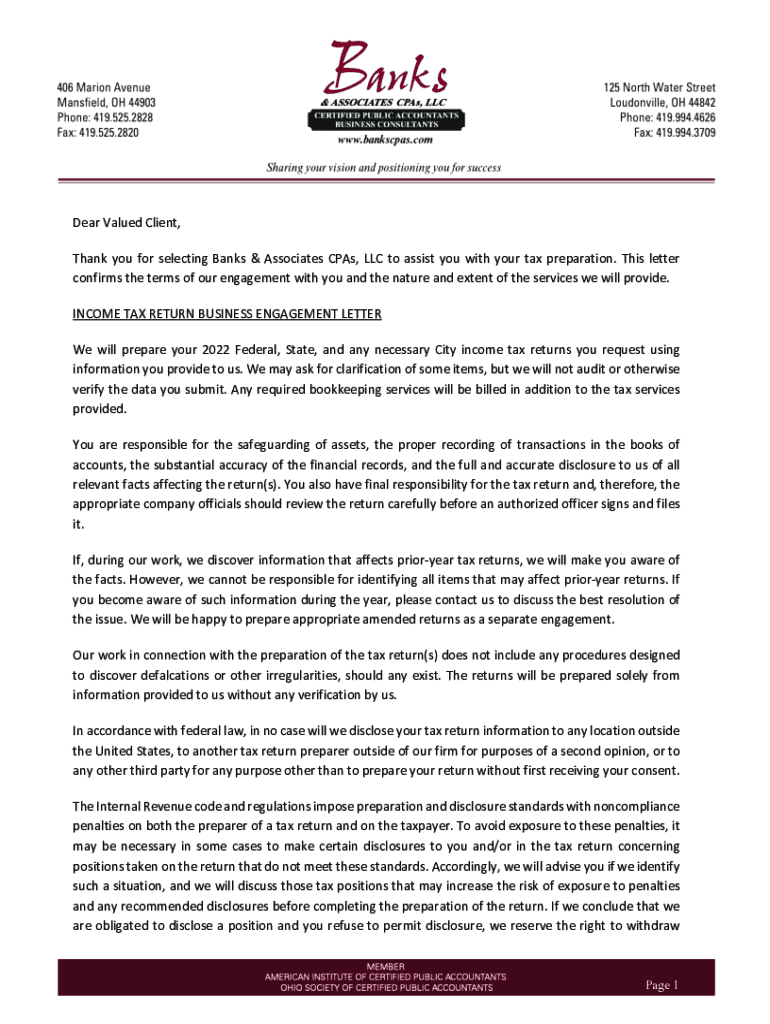 406 Marion Avenue
Mansfield, OH 44903
Phone: 419.525.2828
Fax: 419.525.2820

Banks
& ASSOCIATES CPAs, LLC
CERTIFIED PUBLIC ACCOUNTANTS
BUSINESS CONSULTANTS
www.bankscpas.com

125 North Water Street
Loudonville, OH 44842
Phone: 419.994.4626
Fax: 419.994.3709

Sharing your vision and positioning you for success

Dear Valued Client,

Thank you for selecting Banks & Associates CPAs, LLC to assist you with your tax preparation. This letter confirms the terms of our engagement with you and the nature and extent of the services we will provide.

INCOME TAX RETURN BUSINESS ENGAGEMENT LETTER

We will prepare your 2022 Federal, State, and any necessary City income tax returns you request using information you provide to us. We may ask for clarification of some items, but we will not audit or otherwise verify the data you submit. Any required bookkeeping services will be billed in addition to the tax services provided.

You are responsible for the safeguarding of assets, the proper recording of transactions in the books of accounts, the substantial accuracy of the financial records, and the full and accurate disclosure to us of all relevant facts affecting the return(s). You also have final responsibility for the tax return and, therefore, the appropriate company officials should review the return carefully before an authorized officer signs and files it.

If, during our work, we discover information that affects prior-year tax returns, we will make you aware of the facts. However, we cannot be responsible for identifying all items that may affect prior-year returns. If you become aware of such information during the year, please contact us to discuss the best resolution of the issue. We will be happy to prepare appropriate amended returns as a separate engagement.

Our work in connection with the preparation of the tax return(s) does not include any procedures designed to discover defalcations or other irregularities, should any exist. The returns will be prepared solely from information provided to us without any verification by us.

In accordance with federal law, in no case will we disclose your tax return information to any location outside the United States, to another tax return preparer outside of our firm for purposes of a second opinion, or to any other third party for any purpose other than to prepare your return without first receiving your consent.

The Internal Revenue code and regulations impose preparation and disclosure standards with noncompliance penalties on both the preparer of a tax return and on the taxpayer. To avoid exposure to these penalties, it may be necessary in some cases to make certain disclosures to you and/or in the tax return concerning positions taken on the return that do not meet these standards. Accordingly, we will advise you if we identify such a situation, and we will discuss those tax positions that may increase the risk of exposure to penalties and any recommended disclosures before completing the preparation of the return. If we conclude that we are obligated to disclose a position and you refuse to permit disclosure, we reserve the right to withdraw

MEMBER
AMERICAN INSTITUTE OF CERTIFIED PUBLIC ACCOUNTANTS
OHIO SOCIETY OF CERTIFIED PUBLIC ACCOUNTANTS

Page 1